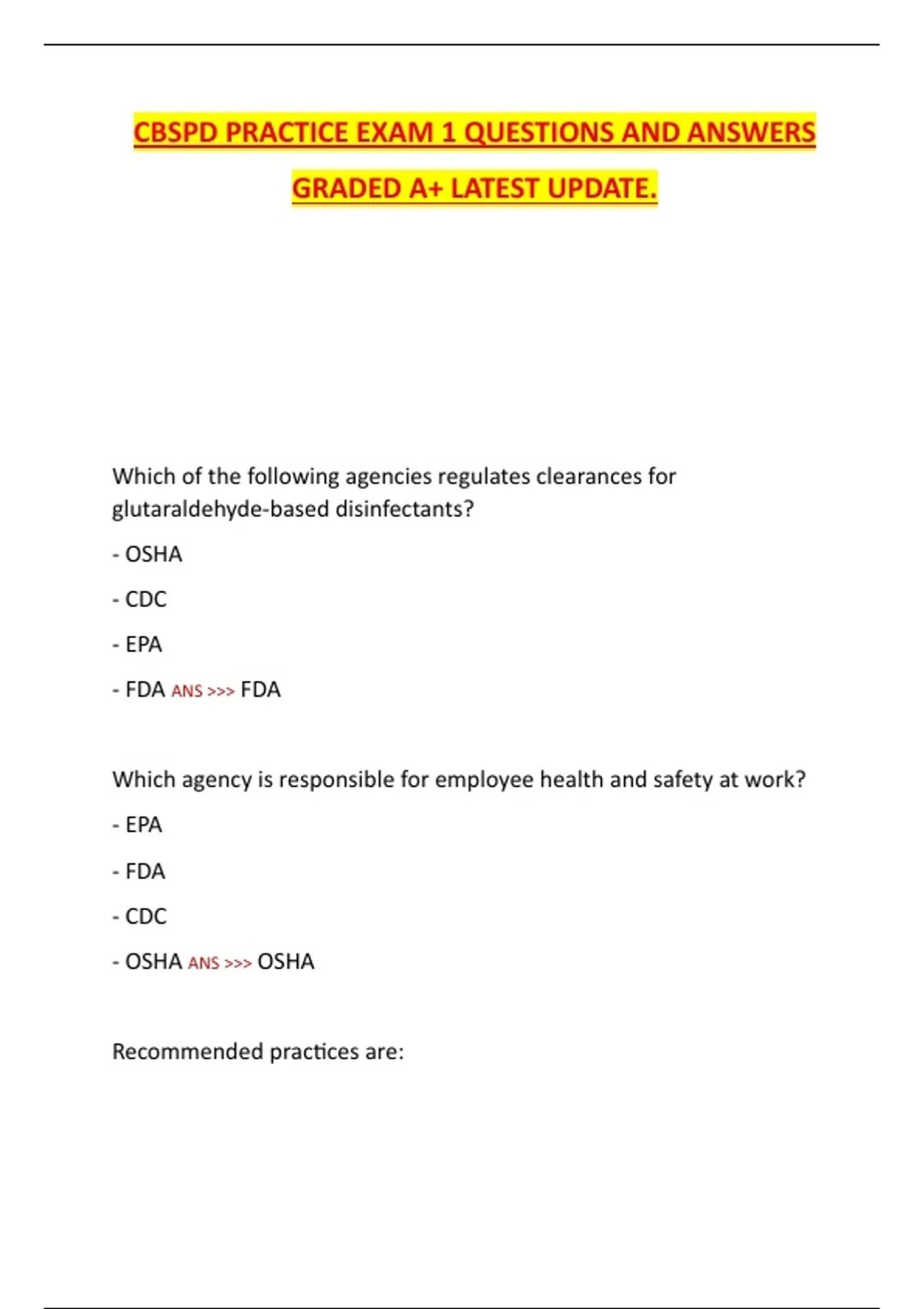 CBSPD PRACTICE EXAM 1 QUESTIONS AND ANSWERS GRADED A+ LATEST UPDATE.

Which of the following agencies regulates clearances for glutaraldehyde-based disinfectants?

- OSHA

- CDC

- EPA

- FDA ANS >>> FDA

Which agency is responsible for employee health and safety at work?

- EPA

- FDA

- CDC

- OSHA ANS >>> OSHA

Recommended practices are: